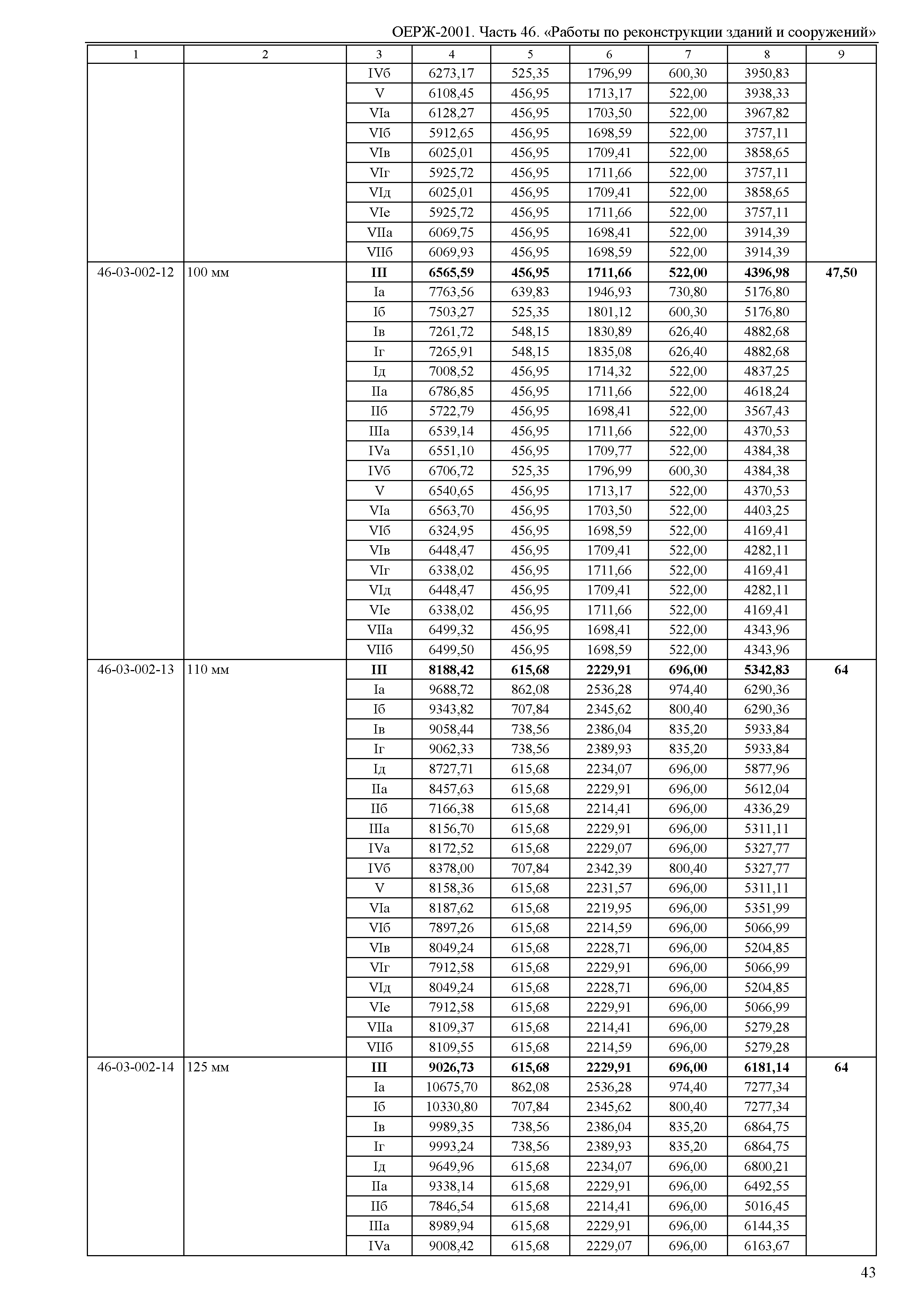 ОЕРЖ-2001. Часть 46. «Работы по реконструкции зданий и сооружений»

| 1 | 2 | 3 | 4 | 5 | 6 | 7 | 8 | 9 |
|---|---|---|---|---|---|---|---|---|
| | | IVб | 6273,17 | 525,35 | 1796,99 | 600,30 | 3950,83 | |
| | | V | 6108,45 | 456,95 | 1713,17 | 522,00 | 3938,33 | |
| | | VIа | 6128,27 | 456,95 | 1703,50 | 522,00 | 3967,82 | |
| | | VIб | 5912,65 | 456,95 | 1698,59 | 522,00 | 3757,11 | |
| | | VIв | 6025,01 | 456,95 | 1709,41 | 522,00 | 3858,65 | |
| | | VIг | 5925,72 | 456,95 | 1711,66 | 522,00 | 3757,11 | |
| | | VIд | 6025,01 | 456,95 | 1709,41 | 522,00 | 3858,65 | |
| | | VIе | 5925,72 | 456,95 | 1711,66 | 522,00 | 3757,11 | |
| | | VIIа | 6069,75 | 456,95 | 1698,41 | 522,00 | 3914,39 | |
| | | VIIб | 6069,93 | 456,95 | 1698,59 | 522,00 | 3914,39 | |
| 46-03-002-12 | 100 мм | III | 6565,59 | 456,95 | 1711,66 | 522,00 | 4396,98 | 47,50 |
| | | Iа | 7763,56 | 639,83 | 1946,93 | 730,80 | 5176,80 | |
| | | Iб | 7503,27 | 525,35 | 1801,12 | 600,30 | 5176,80 | |
| | | Iв | 7261,72 | 548,15 | 1830,89 | 626,40 | 4882,68 | |
| | | Iг | 7265,91 | 548,15 | 1835,08 | 626,40 | 4882,68 | |
| | | Iд | 7008,52 | 456,95 | 1714,32 | 522,00 | 4837,25 | |
| | | IIа | 6786,85 | 456,95 | 1711,66 | 522,00 | 4618,24 | |
| | | IIб | 5722,79 | 456,95 | 1698,41 | 522,00 | 3567,43 | |
| | | IIIа | 6539,14 | 456,95 | 1711,66 | 522,00 | 4370,53 | |
| | | IVа | 6551,10 | 456,95 | 1709,77 | 522,00 | 4384,38 | |
| | | IVб | 6706,72 | 525,35 | 1796,99 | 600,30 | 4384,38 | |
| | | V | 6540,65 | 456,95 | 1713,17 | 522,00 | 4370,53 | |
| | | VIа | 6563,70 | 456,95 | 1703,50 | 522,00 | 4403,25 | |
| | | VIб | 6324,95 | 456,95 | 1698,59 | 522,00 | 4169,41 | |
| | | VIв | 6448,47 | 456,95 | 1709,41 | 522,00 | 4282,11 | |
| | | VIг | 6338,02 | 456,95 | 1711,66 | 522,00 | 4169,41 | |
| | | VIд | 6448,47 | 456,95 | 1709,41 | 522,00 | 4282,11 | |
| | | VIе | 6338,02 | 456,95 | 1711,66 | 522,00 | 4169,41 | |
| | | VIIа | 6499,32 | 456,95 | 1698,41 | 522,00 | 4343,96 | |
| | | VIIб | 6499,50 | 456,95 | 1698,59 | 522,00 | 4343,96 | |
| 46-03-002-13 | 110 мм | III | 8188,42 | 615,68 | 2229,91 | 696,00 | 5342,83 | 64 |
| | | Iа | 9688,72 | 862,08 | 2536,28 | 974,40 | 6290,36 | |
| | | Iб | 9343,82 | 707,84 | 2345,62 | 800,40 | 6290,36 | |
| | | Iв | 9058,44 | 738,56 | 2386,04 | 835,20 | 5933,84 | |
| | | Iг | 9062,33 | 738,56 | 2389,93 | 835,20 | 5933,84 | |
| | | Iд | 8727,71 | 615,68 | 2234,07 | 696,00 | 5877,96 | |
| | | IIа | 8457,63 | 615,68 | 2229,91 | 696,00 | 5612,04 | |
| | | IIб | 7166,38 | 615,68 | 2214,41 | 696,00 | 4336,29 | |
| | | IIIа | 8156,70 | 615,68 | 2229,91 | 696,00 | 5311,11 | |
| | | IVа | 8172,52 | 615,68 | 2229,07 | 696,00 | 5327,77 | |
| | | IVб | 8378,00 | 707,84 | 2342,39 | 800,40 | 5327,77 | |
| | | V | 8158,36 | 615,68 | 2231,57 | 696,00 | 5311,11 | |
| | | VIа | 8187,62 | 615,68 | 2219,95 | 696,00 | 5351,99 | |
| | | VIб | 7897,26 | 615,68 | 2214,59 | 696,00 | 5066,99 | |
| | | VIв | 8049,24 | 615,68 | 2228,71 | 696,00 | 5204,85 | |
| | | VIг | 7912,58 | 615,68 | 2229,91 | 696,00 | 5066,99 | |
| | | VIд | 8049,24 | 615,68 | 2228,71 | 696,00 | 5204,85 | |
| | | VIе | 7912,58 | 615,68 | 2229,91 | 696,00 | 5066,99 | |
| | | VIIа | 8109,37 | 615,68 | 2214,41 | 696,00 | 5279,28 | |
| | | VIIб | 8109,55 | 615,68 | 2214,59 | 696,00 | 5279,28 | |
| 46-03-002-14 | 125 мм | III | 9026,73 | 615,68 | 2229,91 | 696,00 | 6181,14 | 64 |
| | | Iа | 10675,70 | 862,08 | 2536,28 | 974,40 | 7277,34 | |
| | | Iб | 10330,80 | 707,84 | 2345,62 | 800,40 | 7277,34 | |
| | | Iв | 9989,35 | 738,56 | 2386,04 | 835,20 | 6864,75 | |
| | | Iг | 9993,24 | 738,56 | 2389,93 | 835,20 | 6864,75 | |
| | | Iд | 9649,96 | 615,68 | 2234,07 | 696,00 | 6800,21 | |
| | | IIа | 9338,14 | 615,68 | 2229,91 | 696,00 | 6492,55 | |
| | | IIб | 7846,54 | 615,68 | 2214,41 | 696,00 | 5016,45 | |
| | | IIIа | 8989,94 | 615,68 | 2229,91 | 696,00 | 6144,35 | |
| | | IVа | 9008,42 | 615,68 | 2229,07 | 696,00 | 6163,67 | |

43